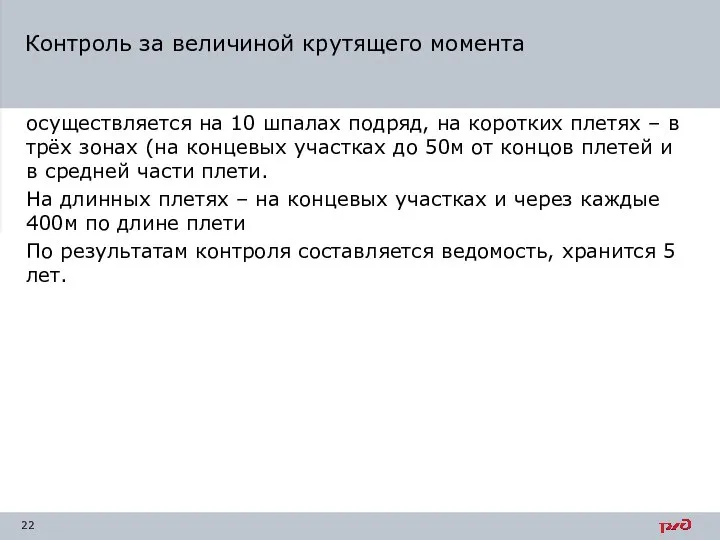 Контроль за величиной крутящего момента

осуществляется на 10 шпалах подряд, на коротких плетях – в трёх зонах (на концевых участках до 50м от концов плетей и в средней части плети.

На длинных плетях – на концевых участках и через каждые 400м по длине плети

По результатам контроля составляется ведомость, хранится 5 лет.

22

РЖД